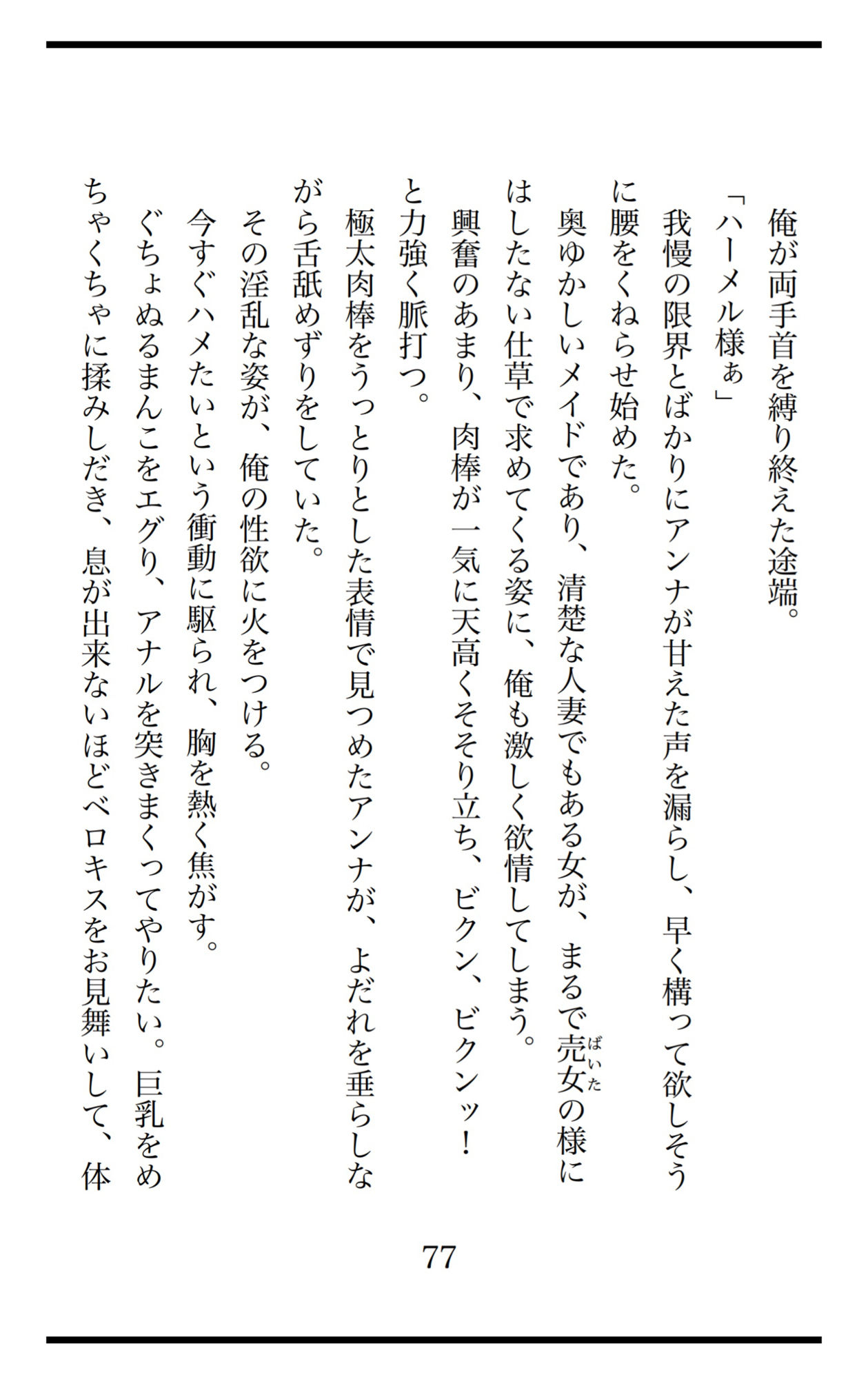 俺が両手首を縛り終えた途端。

「ハーメル様ぁ」

我慢の限界とばかりにアンナが甘えた声を漏らし、早く構って欲しそうに腰をくねらせ始めた。

奥ゆかしいメイドであり、清楚な人妻でもある女が、まるで売女(ばいた)の様にはしたない仕草で求めてくる姿に、俺も激しく欲情してしまう。

興奮のあまり、肉棒が一気に天高くそそり立ち、ビクン、ビクンッ！と力強く脈打つ。

極太肉棒をうっとりとした表情で見つめたアンナが、よだれを垂らしながら舌舐めずりをしていた。

その淫乱な姿が、俺の性欲に火をつける。

今すぐハメたいという衝動に駆られ、胸を熱く焦がす。

ぐちょぬるまんこをエグり、アナルを突きまくってやりたい。巨乳をめちゃくちゃに揉みしだき、息が出来ないほどベロキスをお見舞いして、体

77